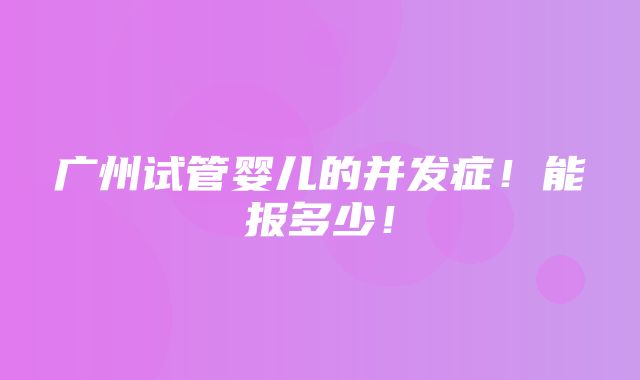 广州试管婴儿的并发症！能报多少！